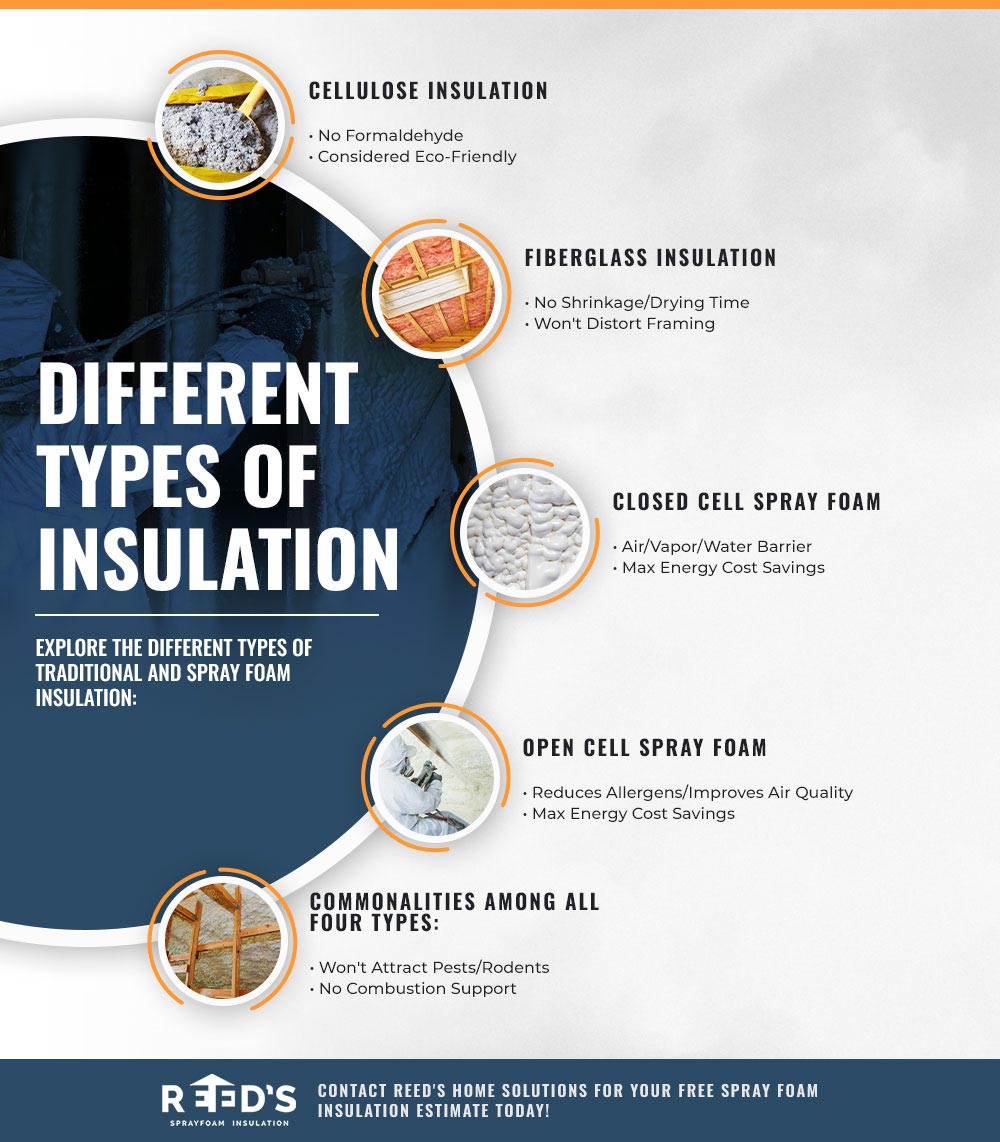 DIFFERENT TYPES OF INSULATION

EXPLORE THE DIFFERENT TYPES OF TRADITIONAL AND SPRAY FOAM INSULATION:

CELLULOSE INSULATION

• No Formaldehyde
• Considered Eco-Friendly

FIBERGLASS INSULATION

• No Shrinkage/Drying Time
• Won't Distort Framing

CLOSED CELL SPRAY FOAM

• Air/Vapor/Water Barrier
• Max Energy Cost Savings

OPEN CELL SPRAY FOAM

• Reduces Allergens/Improves Air Quality
• Max Energy Cost Savings

COMMONALITIES AMONG ALL FOUR TYPES:

• Won't Attract Pests/Rodents
• No Combustion Support

REED'S SPRAYFOAM INSULATION

CONTACT REED'S HOME SOLUTIONS FOR YOUR FREE SPRAY FOAM INSULATION ESTIMATE TODAY!